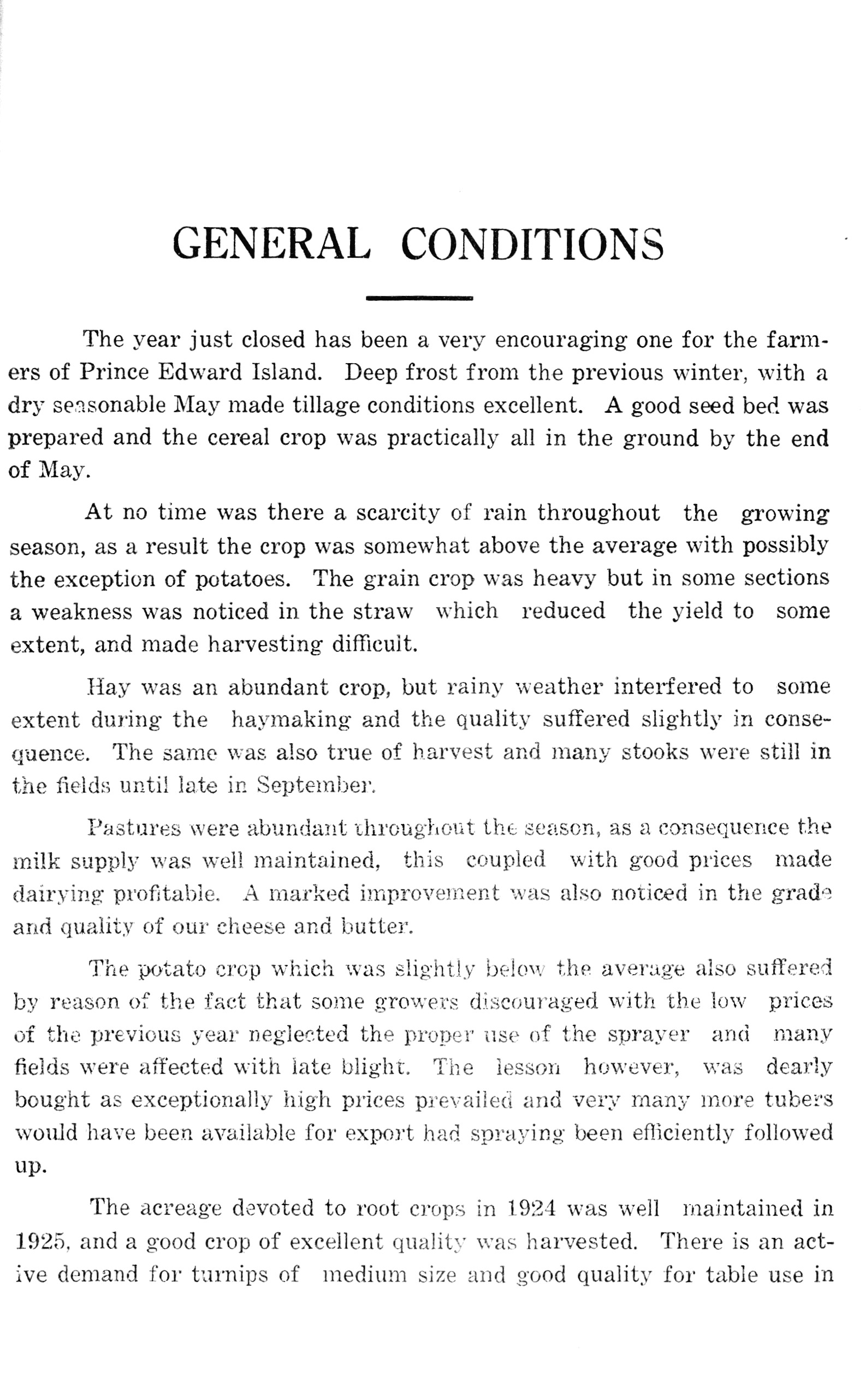 GENERAL CONDITIONS

The year just closed has been a very encouraging one for the farmers of Prince Edward Island. Deep frost from the previous winter, with a dry seasonable May made tillage conditions excellent. A good seed bed was prepared and the cereal crop was practically all in the ground by the end of May.

At no time was there a scarcity of rain throughout the growing season, as a result the crop was somewhat above the average with possibly the exception of potatoes. The grain crop was heavy but in some sections a weakness was noticed in the straw which reduced the yield to some extent, and made harvesting difficult.

Hay was an abundant crop, but rainy weather interfered to some extent during the haymaking and the quality suffered slightly in consequence. The same was also true of harvest and many stooks were still in the fields until late in September.

Pastures were abundant throughout the season, as a consequence the milk supply was well maintained, this coupled with good prices made dairying profitable. A marked improvement was also noticed in the grade and quality of our cheese and butter.

The potato crop which was slightly below the average also suffered by reason of the fact that some growers discouraged with the low prices of the previous year neglected the proper use of the sprayer and many fields were affected with late blight. The lesson however, was dearly bought as exceptionally high prices prevailed and very many more tubers would have been available for export had spraying been efficiently followed up.

The acreage devoted to root crops in 1924 was well maintained in 1925, and a good crop of excellent quality was harvested. There is an active demand for turnips of medium size and good quality for table use in